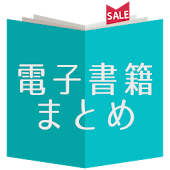 SALE

電子書籍
まとめ